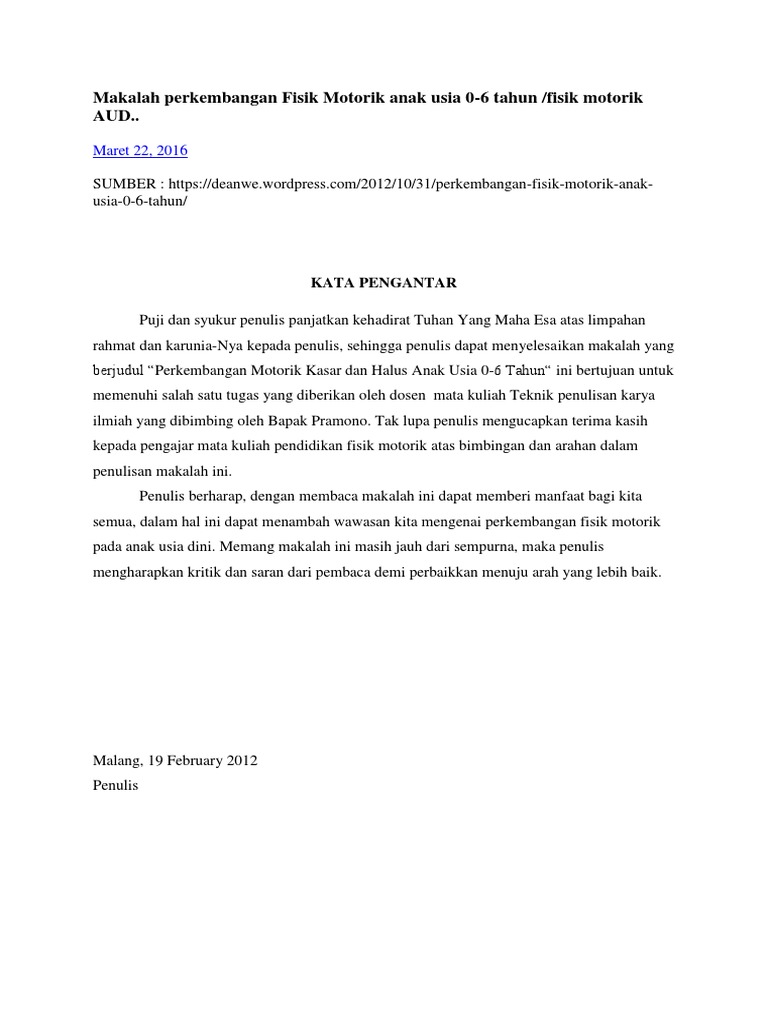 Makalah perkembangan Fisik Motorik anak usia 0-6 tahun /fisik motorik AUD..

Maret 22, 2016

SUMBER : https://deanwe.wordpress.com/2012/10/31/perkembangan-fisik-motorik-anak-usia-0-6-tahun/

KATA PENGANTAR

Puji dan syukur penulis panjatkan kehadirat Tuhan Yang Maha Esa atas limpahan rahmat dan karunia-Nya kepada penulis, sehingga penulis dapat menyelesaikan makalah yang berjudul “Perkembangan Motorik Kasar dan Halus Anak Usia 0-6 Tahun“ ini bertujuan untuk memenuhi salah satu tugas yang diberikan oleh dosen mata kuliah Teknik penulisan karya ilmiah yang dibimbing oleh Bapak Pramono. Tak lupa penulis mengucapkan terima kasih kepada pengajar mata kuliah pendidikan fisik motorik atas bimbingan dan arahan dalam penulisan makalah ini.

Penulis berharap, dengan membaca makalah ini dapat memberi manfaat bagi kita semua, dalam hal ini dapat menambah wawasan kita mengenai perkembangan fisik motorik pada anak usia dini. Memang makalah ini masih jauh dari sempurna, maka penulis mengharapkan kritik dan saran dari pembaca demi perbaikkan menuju arah yang lebih baik.

Malang, 19 February 2012
Penulis